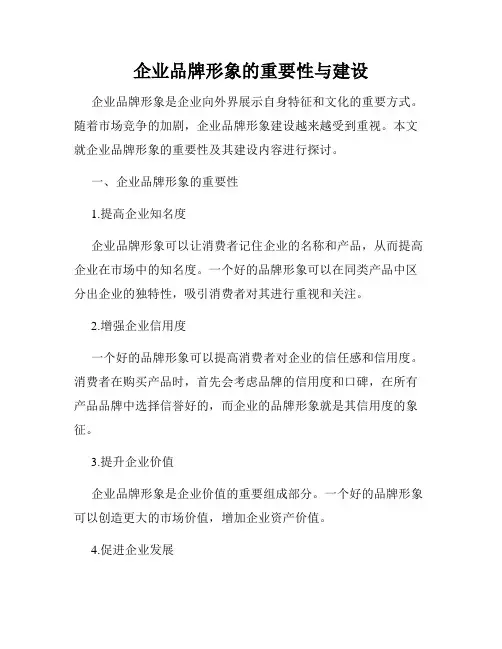 企业品牌形象的重要性与建设

企业品牌形象是企业向外界展示自身特征和文化的重要方式。随着市场竞争的加剧，企业品牌形象建设越来越受到重视。本文就企业品牌形象的重要性及其建设内容进行探讨。

一、企业品牌形象的重要性

1.提高企业知名度

企业品牌形象可以让消费者记住企业的名称和产品，从而提高企业在市场中的知名度。一个好的品牌形象可以在同类产品中区分出企业的独特性，吸引消费者对其进行重视和关注。

2.增强企业信用度

一个好的品牌形象可以提高消费者对企业的信任感和信用度。消费者在购买产品时，首先会考虑品牌的信用度和口碑，在所有产品品牌中选择信誉好的，而企业的品牌形象就是其信用度的象征。

3.提升企业价值

企业品牌形象是企业价值的重要组成部分。一个好的品牌形象可以创造更大的市场价值，增加企业资产价值。

4.促进企业发展